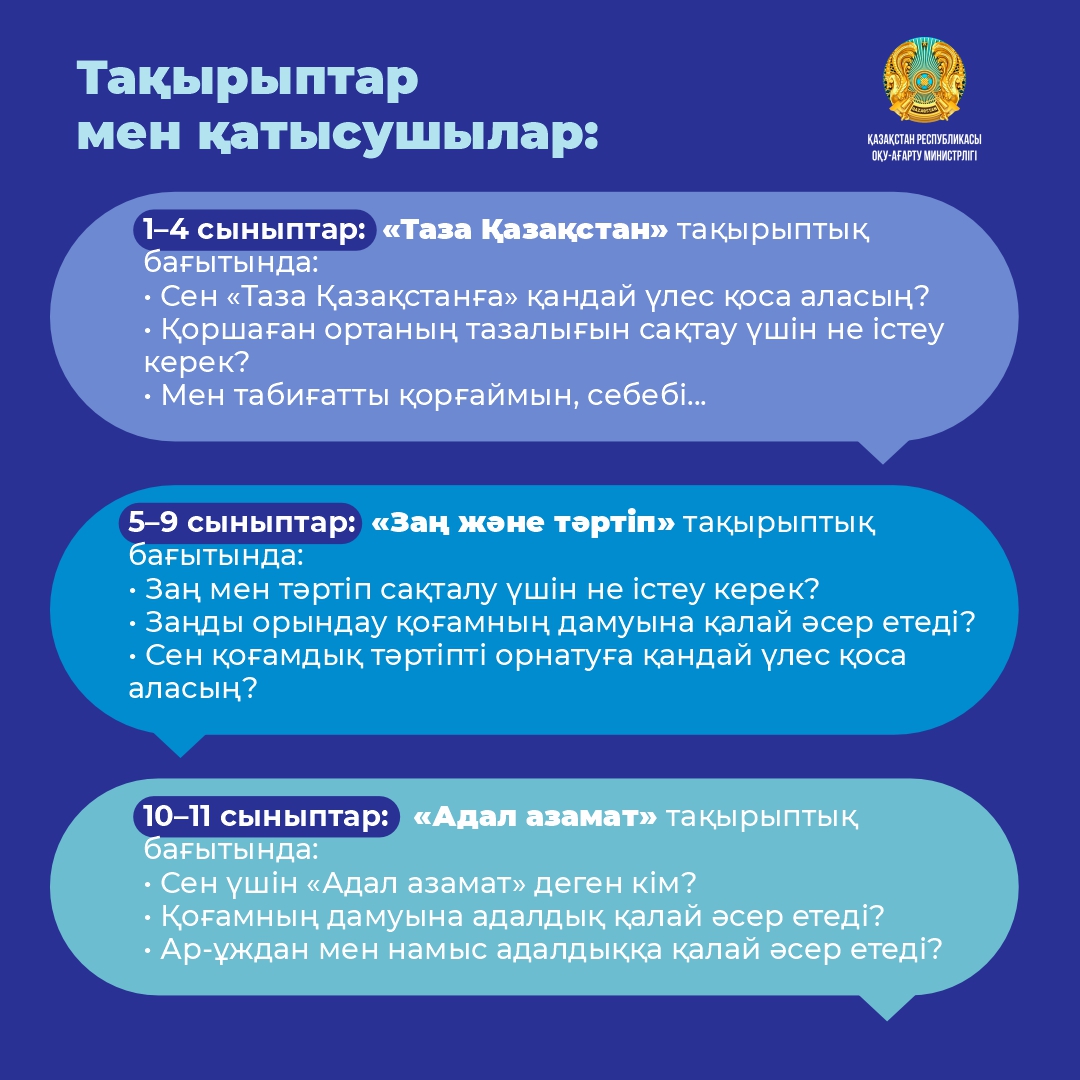 Тақырыптар
мен қатысушылар:

ҚАЗАҚСТАН РЕСПУБЛИКАСЫ
ОҚУ-АҒАРТУ МИНИСТРЛІГІ

1–4 сыныптар: «Таза Қазақстан» тақырыптық бағытында:
• Сен «Таза Қазақстанға» қандай үлес қоса аласың?
• Қоршаған ортаның тазалығын сақтау үшін не істеу керек?
• Мен табиғатты қорғаймын, себебі...

5–9 сыныптар: «Заң және тәртіп» тақырыптық бағытында:
• Заң мен тәртіп сақталу үшін не істеу керек?
• Заңды орындау қоғамның дамуына қалай әсер етеді?
• Сен қоғамдық тәртіпті орнатуға қандай үлес қоса аласың?

10–11 сыныптар: «Адал азамат» тақырыптық бағытында:
• Сен үшін «Адал азамат» деген кім?
• Қоғамның дамуына адалдық қалай әсер етеді?
• Ар-ұждан мен намыс адалдыққа қалай әсер етеді?